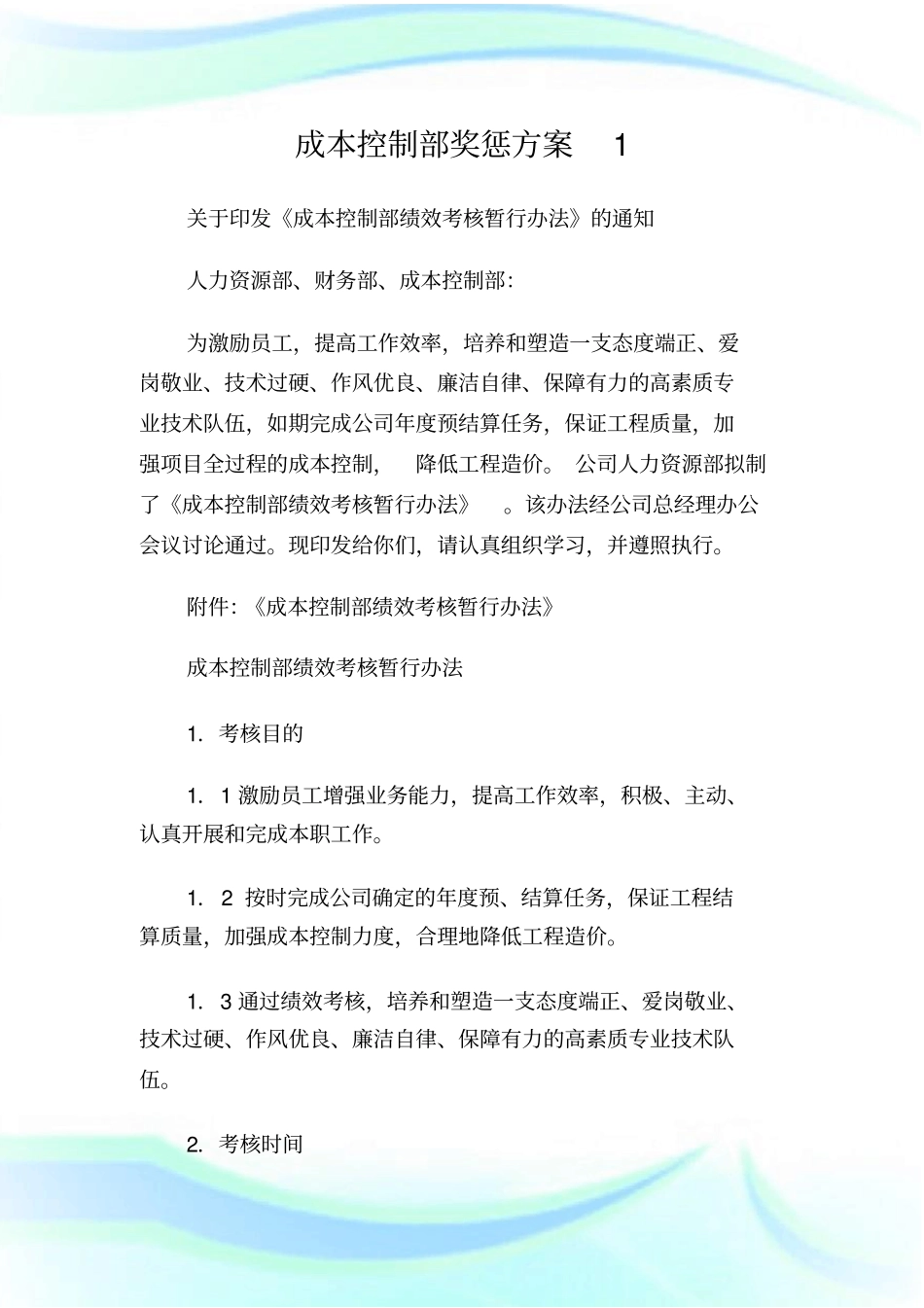 成本控制部奖惩方案 1

关于印发《成本控制部绩效考核暂行办法》的通知

人力资源部、财务部、成本控制部:

为激励员工，提高工作效率，培养和塑造一支态度端正、爱岗敬业、技术过硬、作风优良、廉洁自律、保障有力的高素质专业技术队伍，如期完成公司年度预结算任务，保证工程质量，加强项目全过程的成本控制， 降低工程造价。 公司人力资源部拟制了《成本控制部绩效考核暂行办法》 。该办法经公司总经理办公会议讨论通过。现印发给你们，请认真组织学习，并遵照执行。

附件:《成本控制部绩效考核暂行办法》

成本控制部绩效考核暂行办法

1. 考核目的

1. 1 激励员工增强业务能力，提高工作效率，积极、主动、认真开展和完成本职工作。

1. 2 按时完成公司确定的年度预、结算任务，保证工程结算质量，加强成本控制力度，合理地降低工程造价。

1. 3 通过绩效考核，培养和塑造一支态度端正、爱岗敬业、技术过硬、作风优良、廉洁自律、保障有力的高素质专业技术队伍。

2. 考核时间